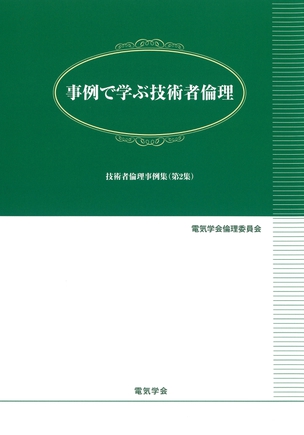 事例で学ぶ技術者倫理

技術者倫理事例集（第2集）

電気学会倫理委員会

電気学会